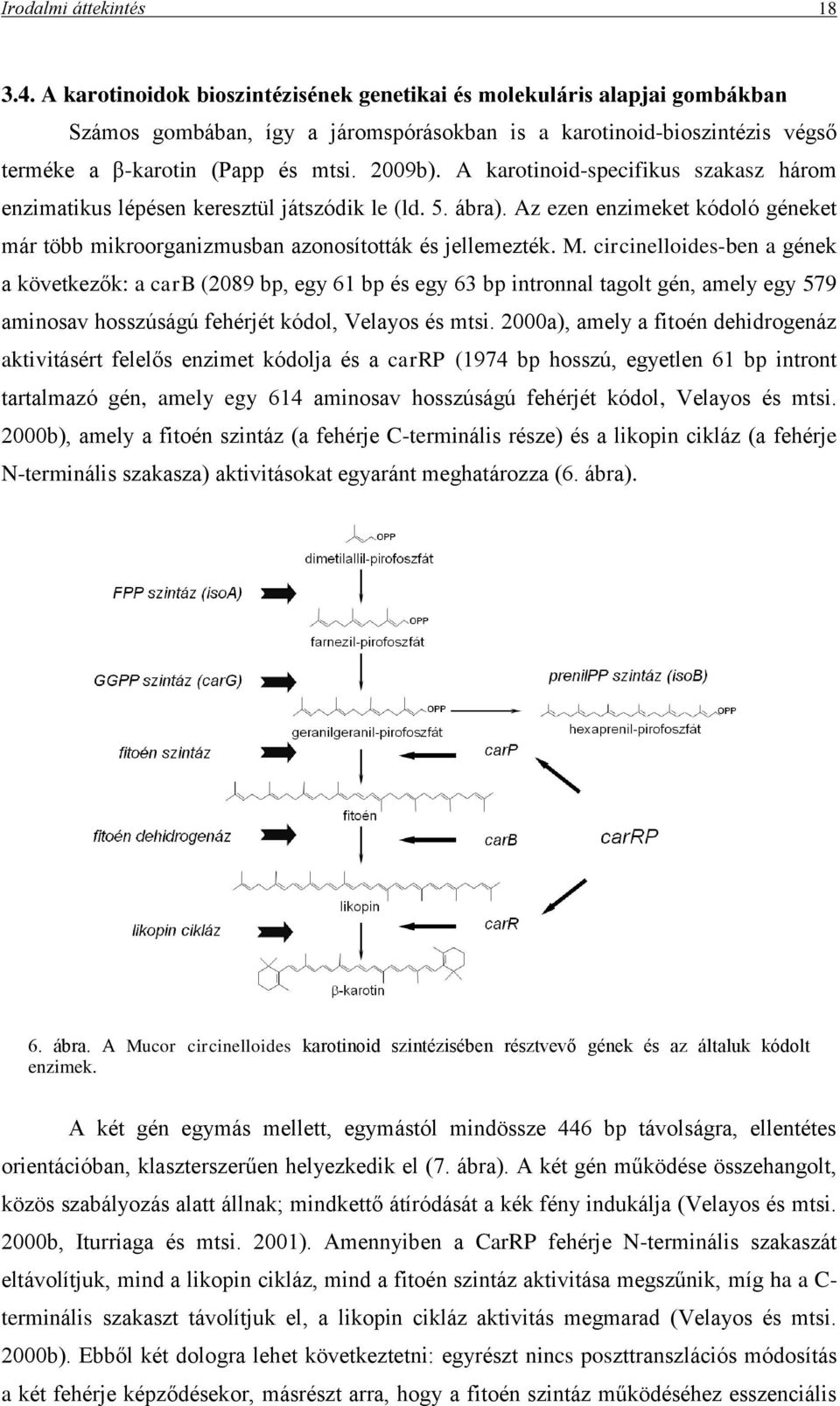 Irodalmi áttekintés 18

3.4. A karotinoidok bioszintézisének genetikai és molekuláris alapjai gombákban

Számos gombában, így a járomspórásokban is a karotinoid-bioszintézis végső terméke a β-karotin (Papp és mtsi. 2009b). A karotinoid-specifikus szakasz három enzimatikus lépésen keresztül játszódik le (ld. 5. ábra). Az ezen enzimeket kódoló géneket már több mikroorganizmusban azonosították és jellemezték. M. circinelloides-ben a gének a következők: a carB (2089 bp, egy 61 bp és egy 63 bp intronnal tagolt gén, amely egy 579 aminosav hosszúságú fehérjét kódol, Velayos és mtsi. 2000a), amely a fitoén dehidrogenáz aktivitásért felelős enzimet kódolja és a carRP (1974 bp hosszú, egyetlen 61 bp intront tartalmazó gén, amely egy 614 aminosav hosszúságú fehérjét kódol, Velayos és mtsi. 2000b), amely a fitoén szintáz (a fehérje C-terminális része) és a likopin cikláz (a fehérje N-terminális szakasza) aktivitásokat egyaránt meghatározza (6. ábra).

OPP
dimetilallil-pirofoszfát
FPP szintáz (isoA)
OPP
farnezil-pirofoszfát
GGPP szintáz (carG)
prenilPP szintáz (isoB)
OPP
geranilgeranil-pirofoszfát
OPP
hexaprenil-pirofoszfát
fitoén szintáz
carP
fitoén
fitoén dehidrogenáz
carB
carRP
likopin cikláz
carR
β-karotin

6. ábra. A Mucor circinelloides karotinoid szintézisében résztvevő gének és az általuk kódolt enzimek.

A két gén egymás mellett, egymástól mindössze 446 bp távolságra, ellentétes orientációban, klaszterszerűen helyezkedik el (7. ábra). A két gén működése összehangolt, közös szabályozás alatt állnak; mindkettő átíródását a kék fény indukálja (Velayos és mtsi. 2000b, Iturriaga és mtsi. 2001). Amennyiben a CarRP fehérje N-terminális szakaszát eltávolítjuk, mind a likopin cikláz, mind a fitoén szintáz aktivitása megszűnik, míg ha a C-terminális szakaszt távolítjuk el, a likopin cikláz aktivitás megmarad (Velayos és mtsi. 2000b). Ebből két dologra lehet következtetni: egyrészt nincs poszttranszlációs módosítás a két fehérje képződésekor, másrészt arra, hogy a fitoén szintáz működéséhez esszenciális